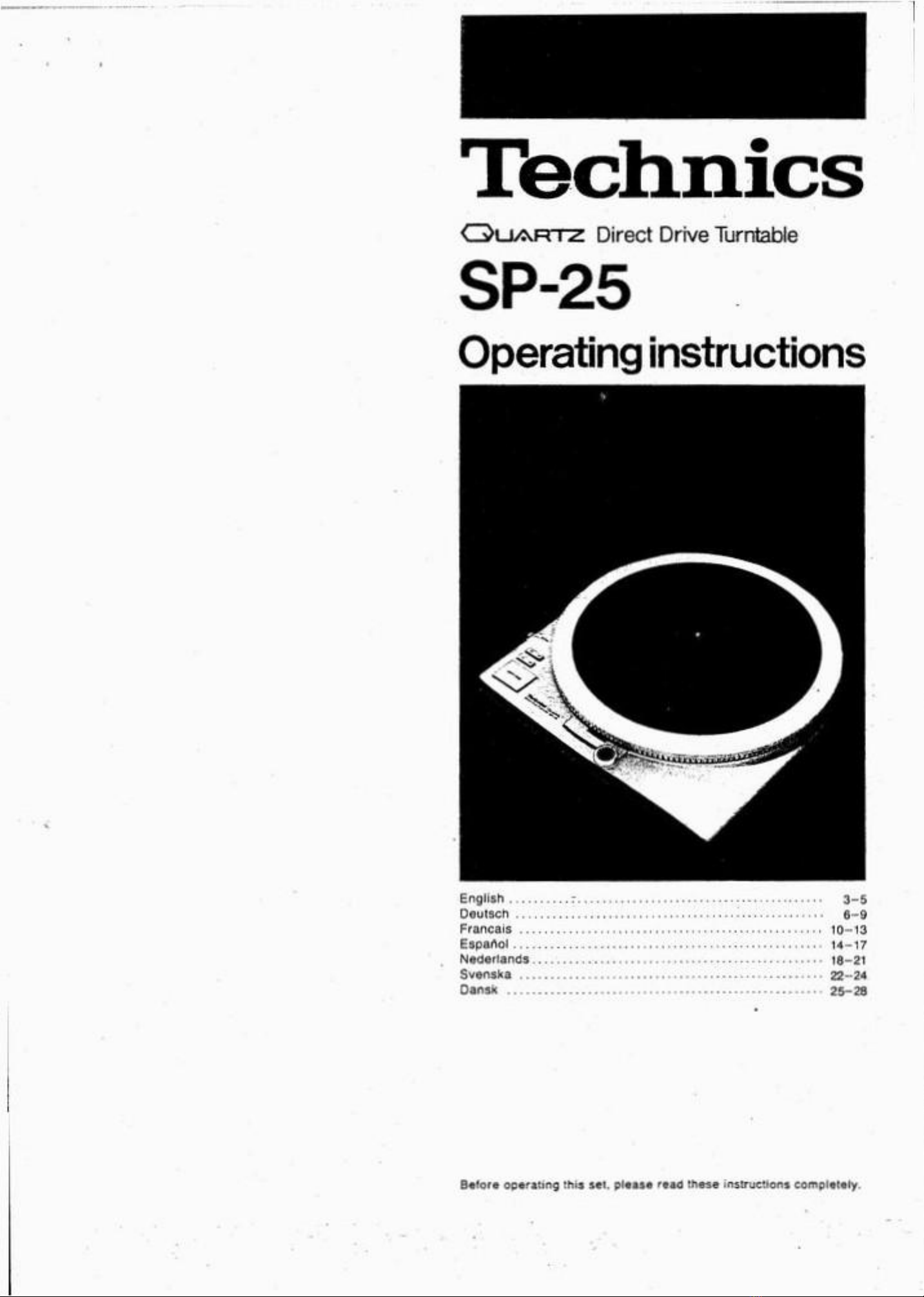 Technics

QUARTZ Direct Drive Turntable

SP-25

Operating instructions

English 3-5
Deutsch 6-9
Francais 10-13
Español 14-17
Nederlands 18-21
Svenska 22-24
Dansk 25-28

Before operating this set, please read these instructions completely.